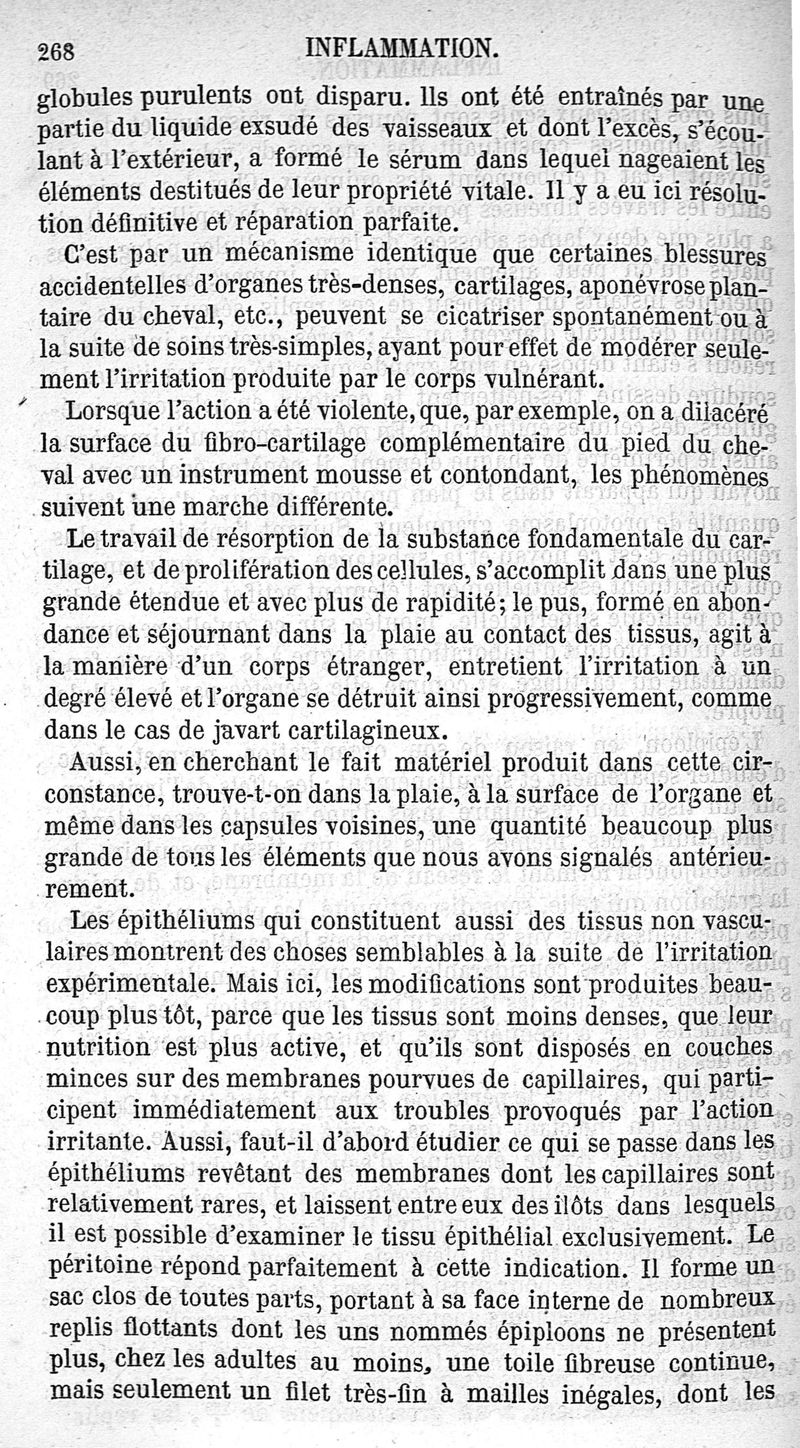 268 INFLAMMATION.

globules purulents ont disparu. Ils ont été entraînés par une partie du liquide exsudé des vaisseaux et dont l'excès, s'écoulant à l'extérieur, a formé le sérum dans lequel nageaient les éléments destitués de leur propriété vitale. Il y a eu ici résolution définitive et réparation parfaite.

C'est par un mécanisme identique que certaines blessures accidentelles d'organes très-denses, cartilages, aponévrose plantaire du cheval, etc., peuvent se cicatriser spontanément ou à la suite de soins très-simples, ayant pour effet de modérer seulement l'irritation produite par le corps vulnérant.

Lorsque l'action a été violente, que, par exemple, on a dilacéré la surface du fibro-cartilage complémentaire du pied du cheval avec un instrument mousse et contondant, les phénomènes suivent une marche différente.

Le travail de résorption de la substance fondamentale du cartilage, et de prolifération des cellules, s'accomplit dans une plus grande étendue et avec plus de rapidité; le pus, formé en abondance et séjournant dans la plaie au contact des tissus, agit à la manière d'un corps étranger, entretient l'irritation à un degré élevé et l'organe se détruit ainsi progressivement, comme dans le cas de javart cartilagineux.

Aussi, en cherchant le fait matériel produit dans cette circonstance, trouve-t-on dans la plaie, à la surface de l'organe et même dans les capsules voisines, une quantité beaucoup plus grande de tous les éléments que nous avons signalés antérieurement.

Les épithéliums qui constituent aussi des tissus non vasculaires montrent des choses semblables à la suite de l'irritation expérimentale. Mais ici, les modifications sont produites beaucoup plus tôt, parce que les tissus sont moins denses, que leur nutrition est plus active, et qu'ils sont disposés en couches minces sur des membranes pourvues de capillaires, qui participent immédiatement aux troubles provoqués par l'action irritante. Aussi, faut-il d'abord étudier ce qui se passe dans les épithéliums revêtant des membranes dont les capillaires sont relativement rares, et laissent entre eux des ilôts dans lesquels il est possible d'examiner le tissu épithélial exclusivement. Le péritoine répond parfaitement à cette indication. Il forme un sac clos de toutes parts, portant à sa face interne de nombreux replis flottants dont les uns nommés épiploons ne présentent plus, chez les adultes au moins, une toile fibreuse continue, mais seulement un filet très-fin à mailles inégales, dont les